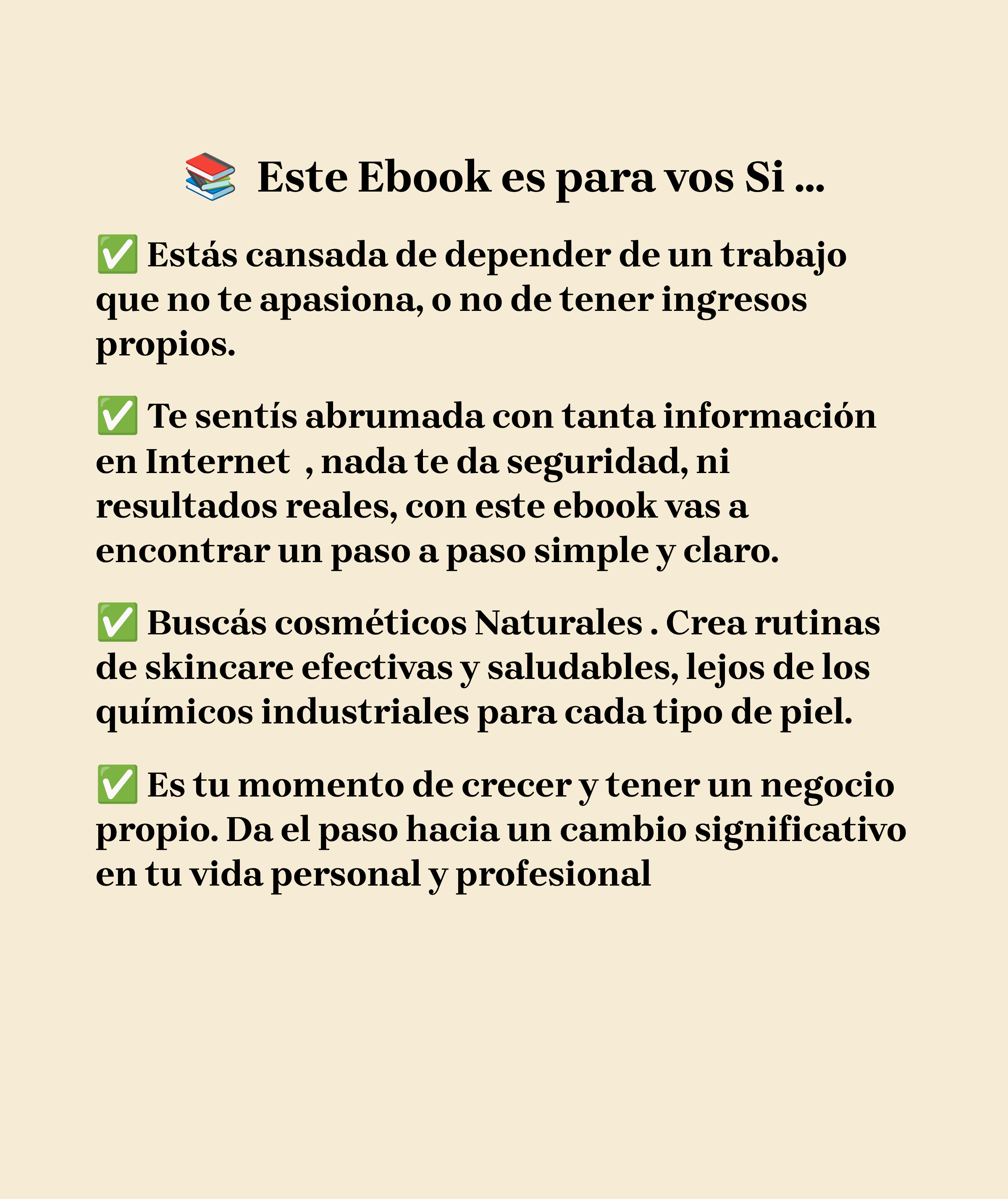 📚 Este Ebook es para vos Si ...

✅ Estás cansada de depender de un trabajo que no te apasiona, o no de tener ingresos propios.

✅ Te sentís abrumada con tanta información en Internet , nada te da seguridad, ni resultados reales, con este ebook vas a encontrar un paso a paso simple y claro.

✅ Buscás cosméticos Naturales . Crea rutinas de skincare efectivas y saludables, lejos de los químicos industriales para cada tipo de piel.

✅ Es tu momento de crecer y tener un negocio propio. Da el paso hacia un cambio significativo en tu vida personal y profesional